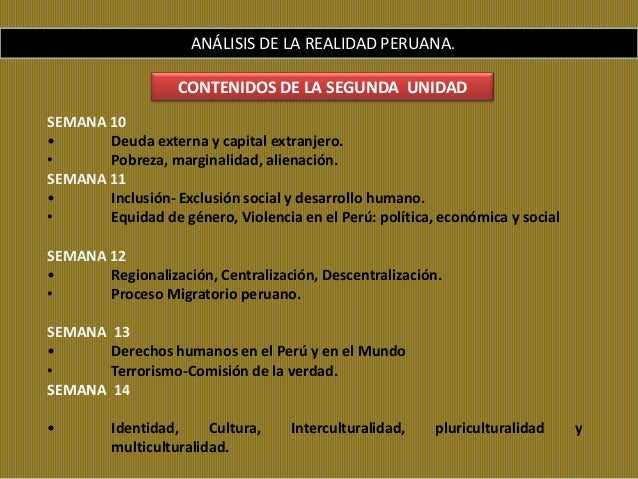 ANÁLISIS DE LA REALIDAD PERUANA.

CONTENIDOS DE LA SEGUNDA UNIDAD

SEMANA 10
• Deuda externa y capital extranjero.
• Pobreza, marginalidad, alienación.
SEMANA 11
• Inclusión- Exclusión social y desarrollo humano.
• Equidad de género, Violencia en el Perú: política, económica y social

SEMANA 12
• Regionalización, Centralización, Descentralización.
• Proceso Migratorio peruano.

SEMANA 13
• Derechos humanos en el Perú y en el Mundo
• Terrorismo-Comisión de la verdad.
SEMANA 14

• Identidad, Cultura, Interculturalidad, pluriculturalidad y multiculturalidad.